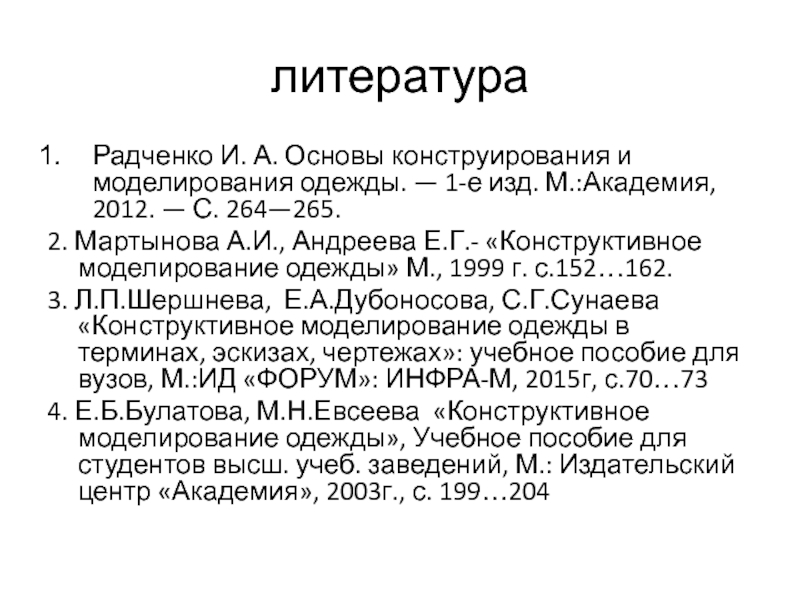 литература

1. Радченко И. А. Основы конструирования и моделирования одежды. — 1-е изд. М.:Академия, 2012. — С. 264—265.

2. Мартынова А.И., Андреева Е.Г.- «Конструктивное моделирование одежды» М., 1999 г. с.152…162.

3. Л.П.Шершнева, Е.А.Дубоносова, С.Г.Сунаева «Конструктивное моделирование одежды в терминах, эскизах, чертежах»: учебное пособие для вузов, М.:ИД «ФОРУМ»: ИНФРА-М, 2015г, с.70…73

4. Е.Б.Булатова, М.Н.Евсеева «Конструктивное моделирование одежды», Учебное пособие для студентов высш. учеб. заведений, М.: Издательский центр «Академия», 2003г., с. 199…204